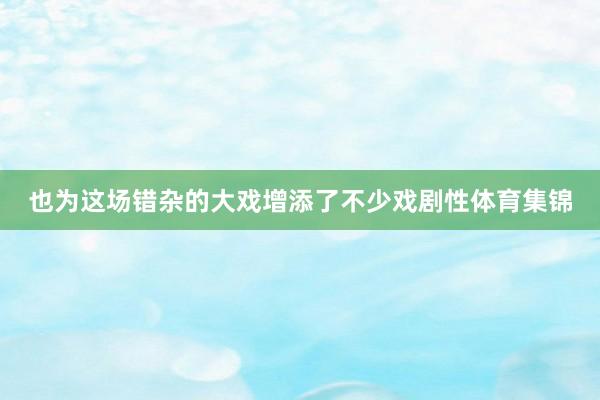 也为这场错杂的大戏增添了不少戏剧性体育集锦